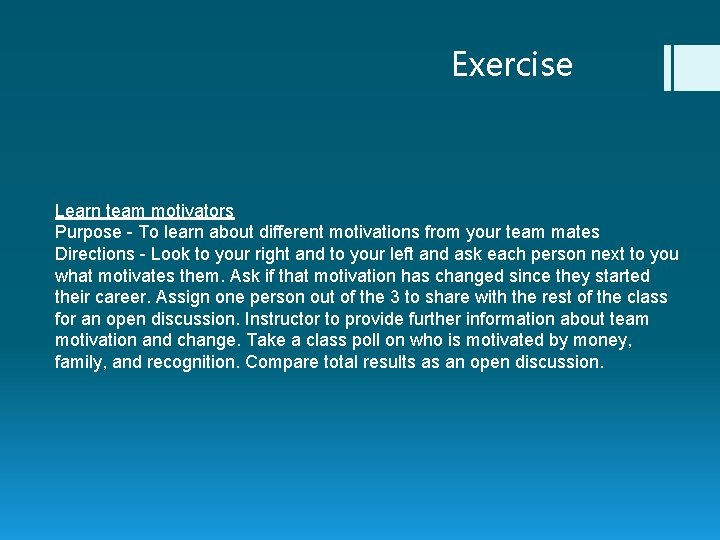 Exercise

Learn team motivators

Purpose - To learn about different motivations from your team mates

Directions - Look to your right and to your left and ask each person next to you what motivates them. Ask if that motivation has changed since they started their career. Assign one person out of the 3 to share with the rest of the class for an open discussion. Instructor to provide further information about team motivation and change. Take a class poll on who is motivated by money, family, and recognition. Compare total results as an open discussion.